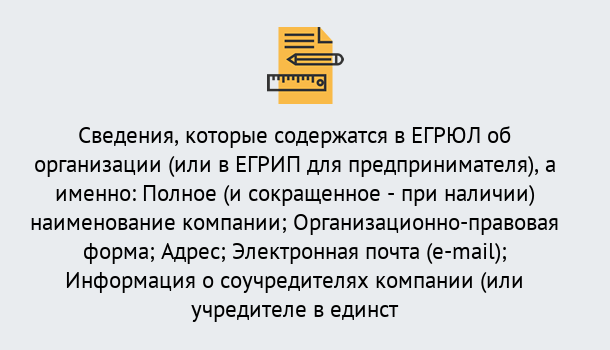 Сведения, которые содержатся в ЕГРЮЛ об организации (или в ЕГРИП для предпринимателя), а именно: Полное (и сокращенное - при наличии) наименование компании; Организационно-правовая форма; Адрес; Электронная почта (e-mail); Информация о соучредителях компании (или учредителе в единст